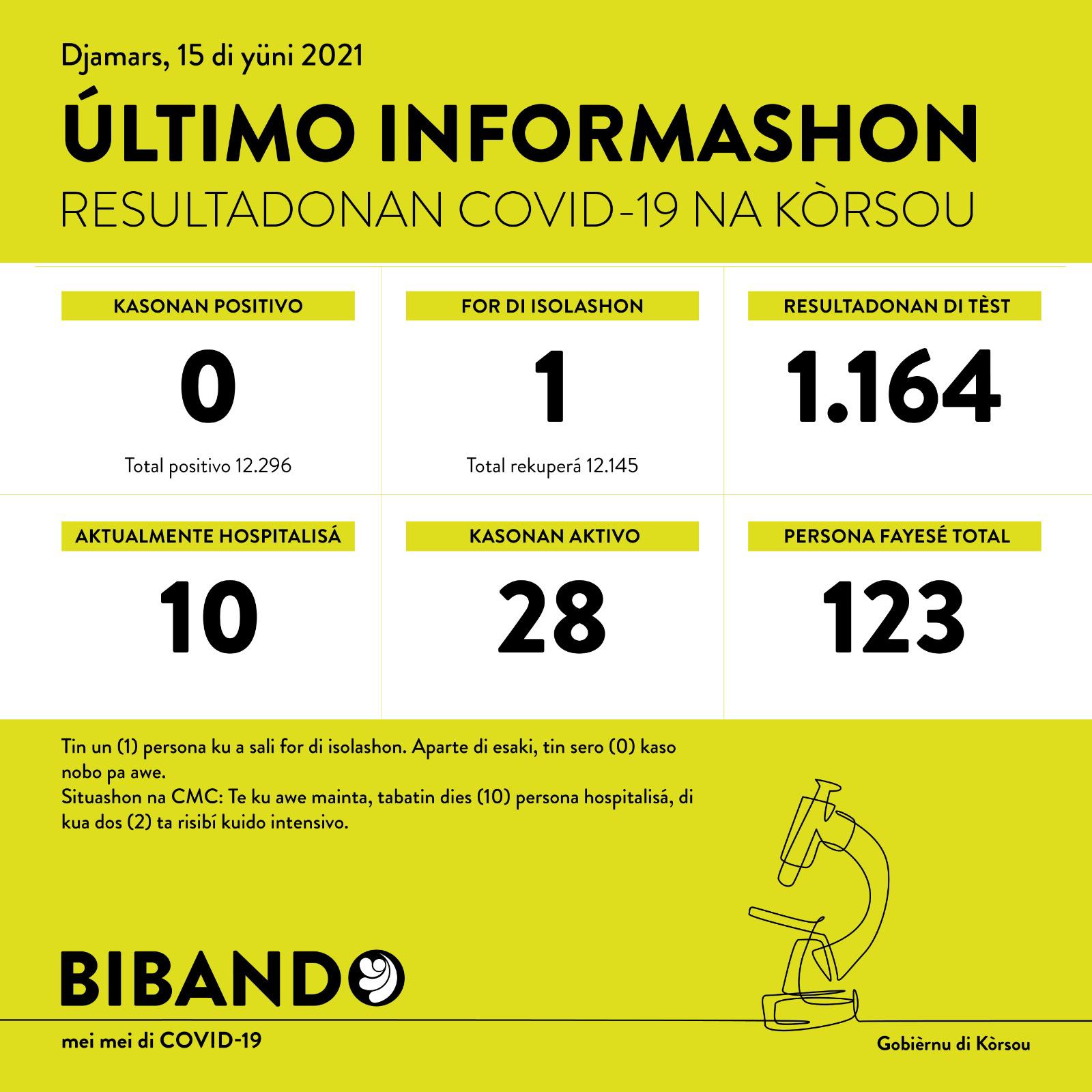 Djamars, 15 di yüni 2021

ÚLTIMO INFORMASHON

RESULTADONAN COVID-19 NA KÒRSOU

KASONAN POSITIVO

0

Total positivo 12.296

FOR DI ISOLASHON

1

Total rekuperá 12.145

RESULTADONAN DI TÈST

1.164

AKTUALMENTE HOSPITALISÁ

10

KASONAN AKTIVO

28

PERSONA FAYESÉ TOTAL

123

Tin un (1) persona ku a sali for di isolashon. Aparte di esaki, tin sero (0) kaso nobo pa awe.
Situashon na CMC: Te ku awe mainta, tabatin dies (10) persona hospitalisá, di kua dos (2) ta risibí kuido intensivo.

BIBANDO

mei mei di COVID-19

Gobièrnu di Kòrsou